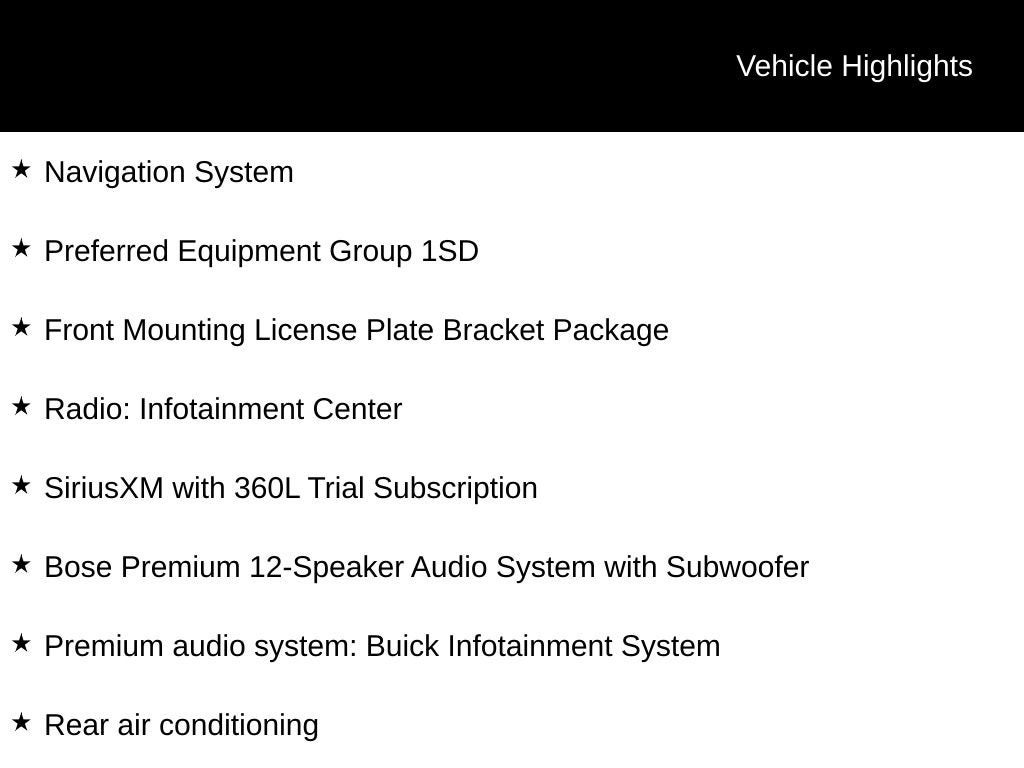 Vehicle Highlights

★ Navigation System

★ Preferred Equipment Group 1SD

★ Front Mounting License Plate Bracket Package

★ Radio: Infotainment Center

★ SiriusXM with 360L Trial Subscription

★ Bose Premium 12-Speaker Audio System with Subwoofer

★ Premium audio system: Buick Infotainment System

★ Rear air conditioning